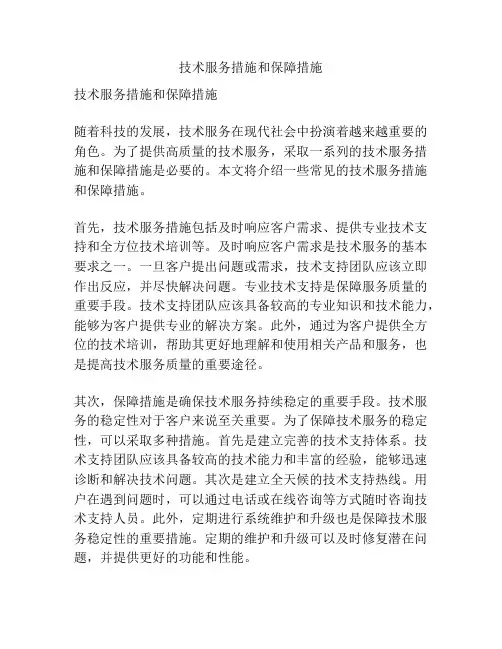 技术服务措施和保障措施

技术服务措施和保障措施

随着科技的发展，技术服务在现代社会中扮演着越来越重要的角色。为了提供高质量的技术服务，采取一系列的技术服务措施和保障措施是必要的。本文将介绍一些常见的技术服务措施和保障措施。

首先，技术服务措施包括及时响应客户需求、提供专业技术支持和全方位技术培训等。及时响应客户需求是技术服务的基本要求之一。一旦客户提出问题或需求，技术支持团队应该立即作出反应，并尽快解决问题。专业技术支持是保障服务质量的重要手段。技术支持团队应该具备较高的专业知识和技术能力，能够为客户提供专业的解决方案。此外，通过为客户提供全方位的技术培训，帮助其更好地理解和使用相关产品和服务，也是提高技术服务质量的重要途径。

其次，保障措施是确保技术服务持续稳定的重要手段。技术服务的稳定性对于客户来说至关重要。为了保障技术服务的稳定性，可以采取多种措施。首先是建立完善的技术支持体系。技术支持团队应该具备较高的技术能力和丰富的经验，能够迅速诊断和解决技术问题。其次是建立全天候的技术支持热线。用户在遇到问题时，可以通过电话或在线咨询等方式随时咨询技术支持人员。此外，定期进行系统维护和升级也是保障技术服务稳定性的重要措施。定期的维护和升级可以及时修复潜在问题，并提供更好的功能和性能。